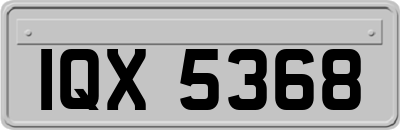 IQX 5368